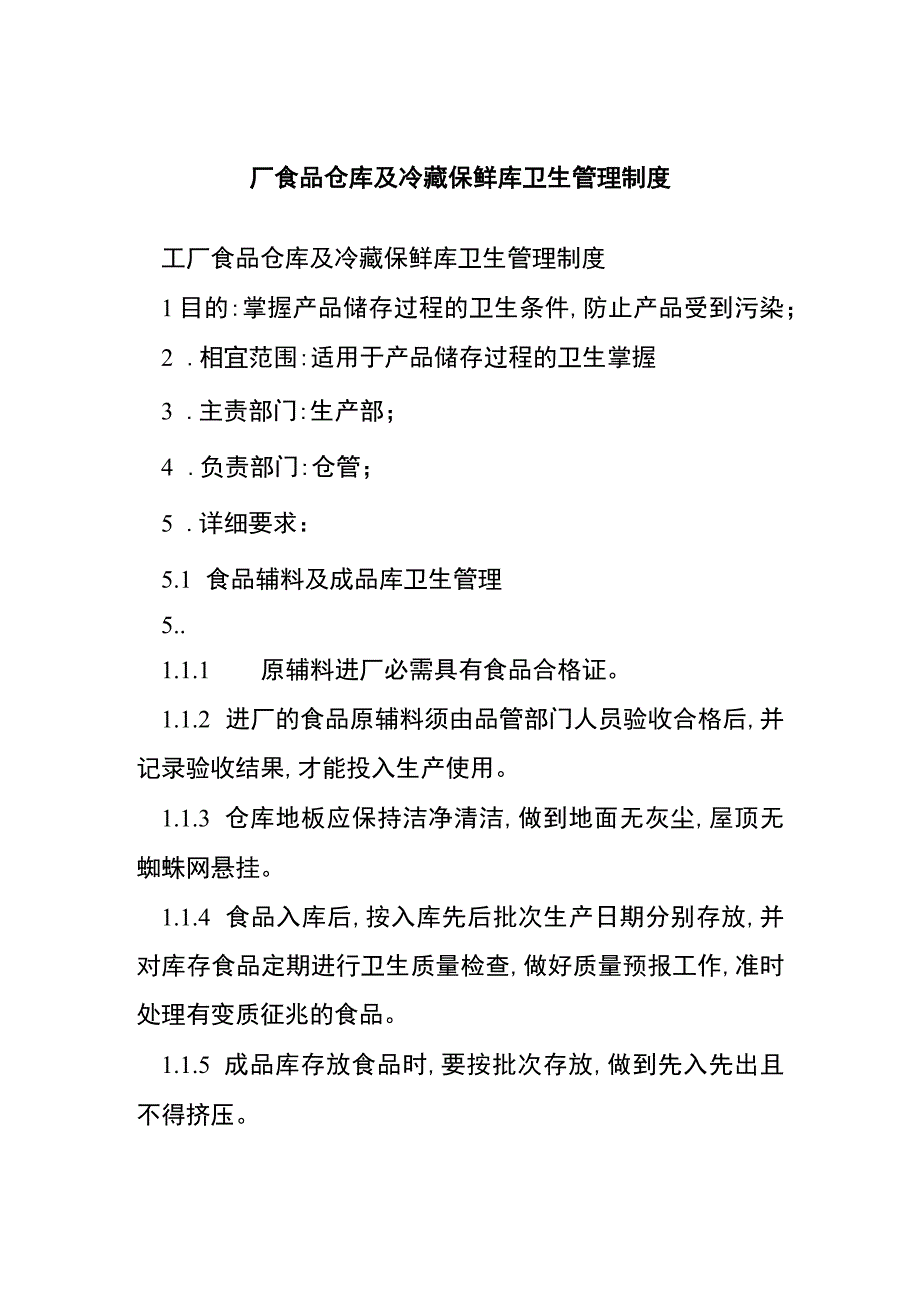 厂食品仓库及冷藏保鲜库卫生管理制度

工厂食品仓库及冷藏保鲜库卫生管理制度

1 目的:掌握产品储存过程的卫生条件,防止产品受到污染;

2 .相宜范围:适用于产品储存过程的卫生掌握

3 .主责部门:生产部;

4 .负责部门:仓管;

5 .详细要求:

5.1 食品辅料及成品库卫生管理

5..

1.1.1 原辅料进厂必需具有食品合格证。

1.1.2 进厂的食品原辅料须由品管部门人员验收合格后,并记录验收结果,才能投入生产使用。

1.1.3 仓库地板应保持洁净清洁,做到地面无灰尘,屋顶无蜘蛛网悬挂。

1.1.4 食品入库后,按入库先后批次生产日期分别存放,并对库存食品定期进行卫生质量检查,做好质量预报工作,准时处理有变质征兆的食品。

1.1.5 成品库存放食品时,要按批次存放,做到先入先出且不得挤压。